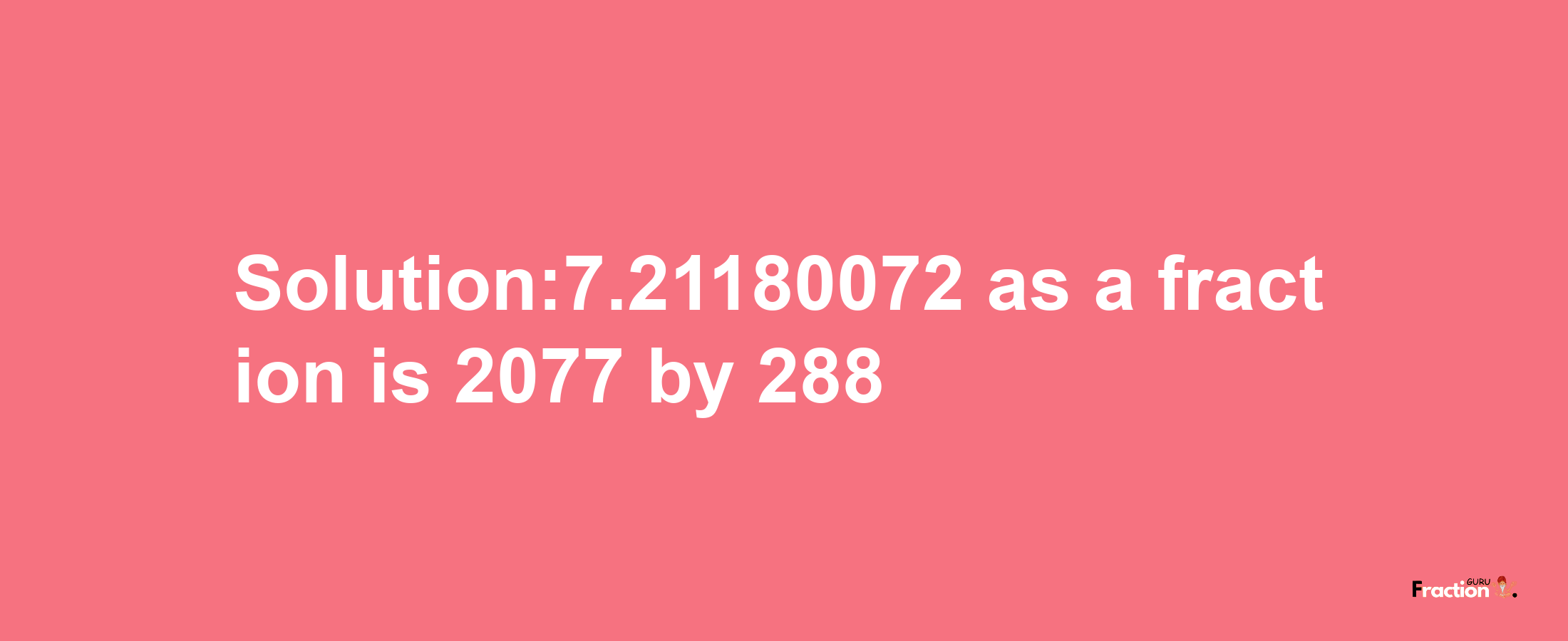 Solution:7.21180072 as a fraction is 2077 by 288

Fraction GURU